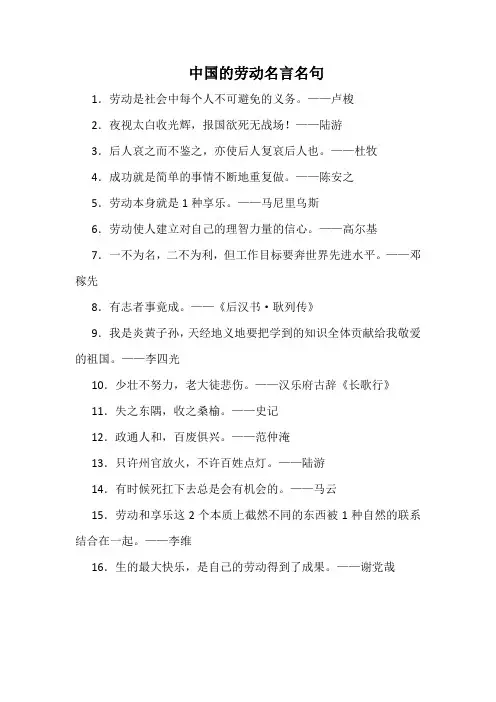 中国的劳动名言名句

1．劳动是社会中每个人不可避免的义务。——卢梭

2．夜视太白收光辉，报国欲死无战场！——陆游

3．后人哀之而不鉴之，亦使后人复哀后人也。——杜牧

4．成功就是简单的事情不断地重复做。——陈安之

5．劳动本身就是 1 种享乐。——马尼里乌斯

6．劳动使人建立对自己的理智力量的信心。——高尔基

7．一不为名，二不为利，但工作目标要奔世界先进水平。——邓稼先

8．有志者事竟成。——《后汉书·耿列传》

9．我是炎黄子孙，天经地义地要把学到的知识全体贡献给我敬爱的祖国。——李四光

10．少壮不努力，老大徒悲伤。——汉乐府古辞《长歌行》

11．失之东隅，收之桑榆。——史记

12．政通人和，百废俱兴。——范仲淹

13．只许州官放火，不许百姓点灯。——陆游

14．有时候死扛下去总是会有机会的。——马云

15．劳动和享乐这 2 个本质上截然不同的东西被 1 种自然的联系结合在一起。——李维

16．生的最大快乐，是自己的劳动得到了成果。——谢觉哉